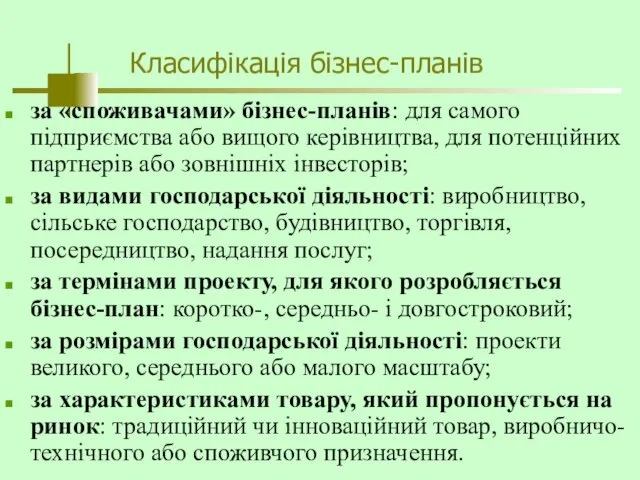 Класифікація бізнес-планів

за «споживачами» бізнес-планів: для самого підприємства або вищого керівництва, для потенційних партнерів або зовнішніх інвесторів;

за видами господарської діяльності: виробництво, сільське господарство, будівництво, торгівля, посередництво, надання послуг;

за термінами проекту, для якого розробляється бізнес-план: коротко-, середньо- і довгостроковий;

за розмірами господарської діяльності: проекти великого, середнього або малого масштабу;

за характеристиками товару, який пропонується на ринок: традиційний чи інноваційний товар, виробничо-технічного або споживчого призначення.